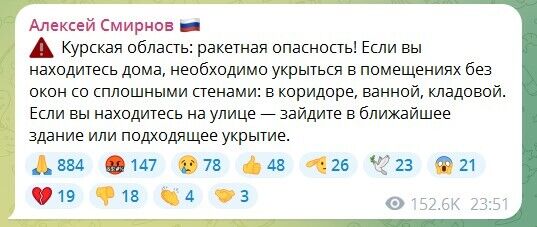 Алексей Смирнов 🇷🇺
⚠️ Курская область: ракетная опасность! Если вы находитесь дома, необходимо укрыться в помещениях без окон со сплошными стенами: в коридоре, ванной, кладовой. Если вы находитесь на улице — зайдите в ближайшее здание или подходящее укрытие.

🙏 884 🤬 147 😢 78 👍 48 🫡 26 🕊 23 😱 21 💔 19 👎 18 👏 4 🤝 3

152.6K 23:51